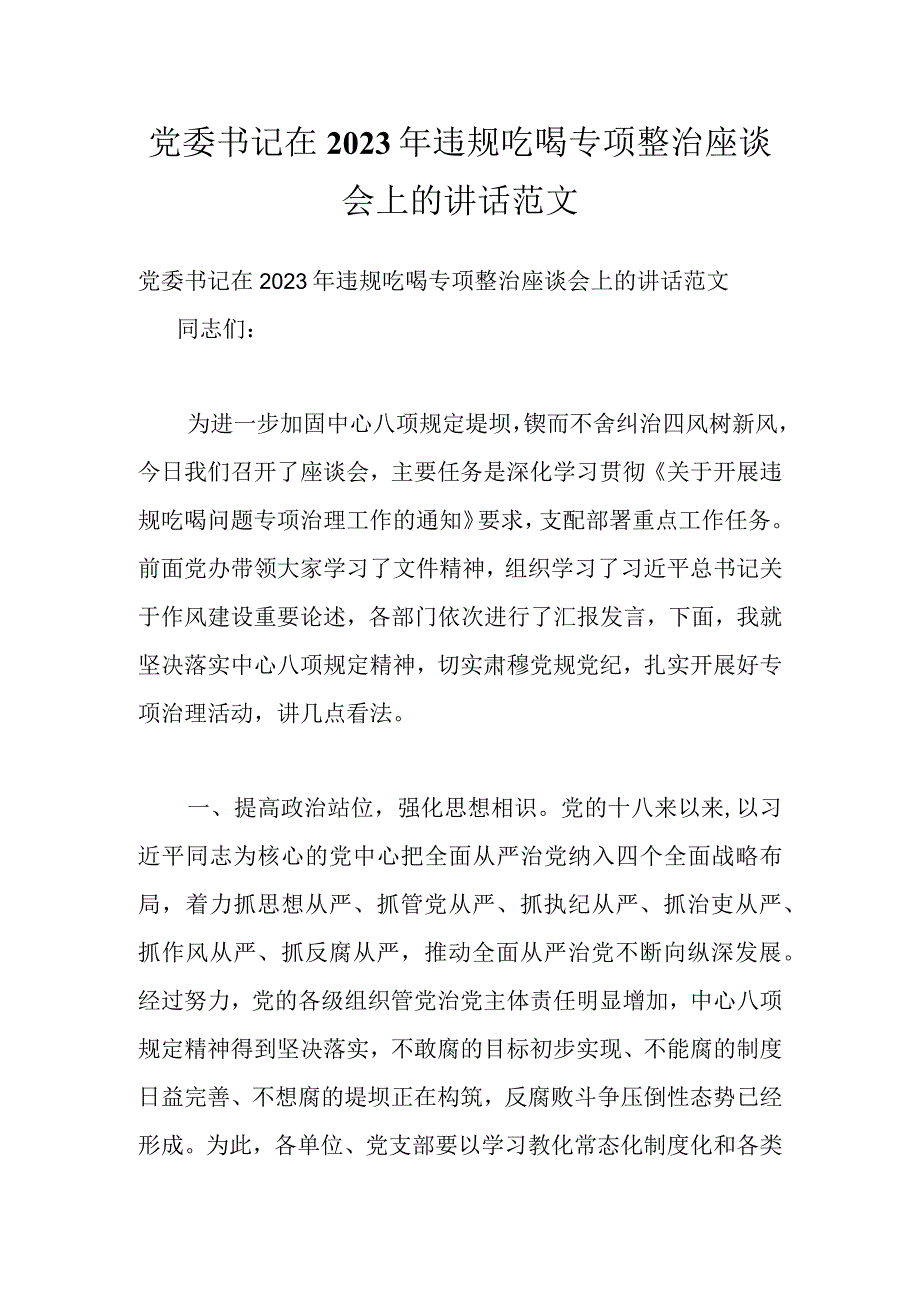 党委书记在2023年违规吃喝专项整治座谈会上的讲话范文

党委书记在2023年违规吃喝专项整治座谈会上的讲话范文

同志们：

为进一步加固中心八项规定堤坝，锲而不舍纠治四风树新风，今日我们召开了座谈会，主要任务是深化学习贯彻《关于开展违规吃喝问题专项治理工作的通知》要求，支配部署重点工作任务。前面党办带领大家学习了文件精神，组织学习了习近平总书记关于作风建设重要论述，各部门依次进行了汇报发言，下面，我就坚决落实中心八项规定精神，切实肃穆党规党纪，扎实开展好专项治理活动，讲几点看法。

一、提高政治站位，强化思想相识。党的十八来以来，以习近平同志为核心的党中心把全面从严治党纳入四个全面战略布局，着力抓思想从严、抓管党从严、抓执纪从严、抓治吏从严、抓作风从严、抓反腐从严，推动全面从严治党不断向纵深发展。经过努力，党的各级组织管党治党主体责任明显增加，中心八项规定精神得到坚决落实，不敢腐的目标初步实现、不能腐的制度日益完善、不想腐的堤坝正在构筑，反腐败斗争压倒性态势已经形成。为此，各单位、党支部要以学习教化常态化制度化和各类